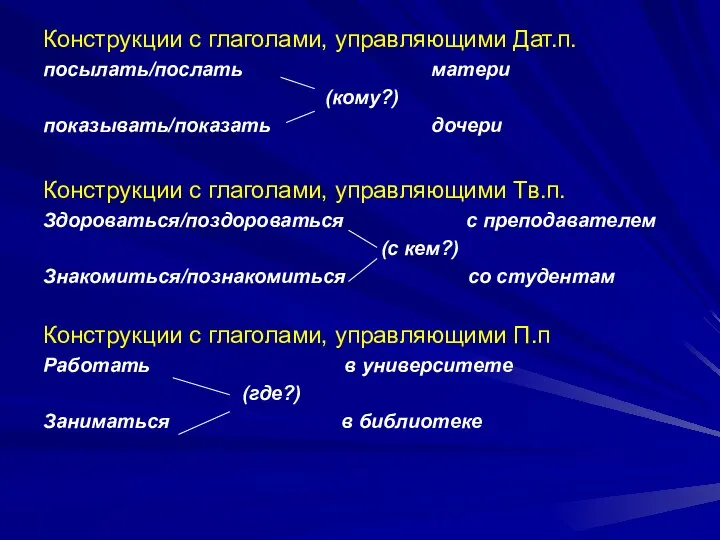 Конструкции с глаголами, управляющими Дат.п.
посылать/послать матери
(кому?)
показывать/показать дочери

Конструкции с глаголами, управляющими Тв.п.
Здороваться/поздороваться с преподавателем
(с кем?)
Знакомиться/познакомиться со студентам

Конструкции с глаголами, управляющими П.п
Работать в университете
(где?)
Заниматься в библиотеке